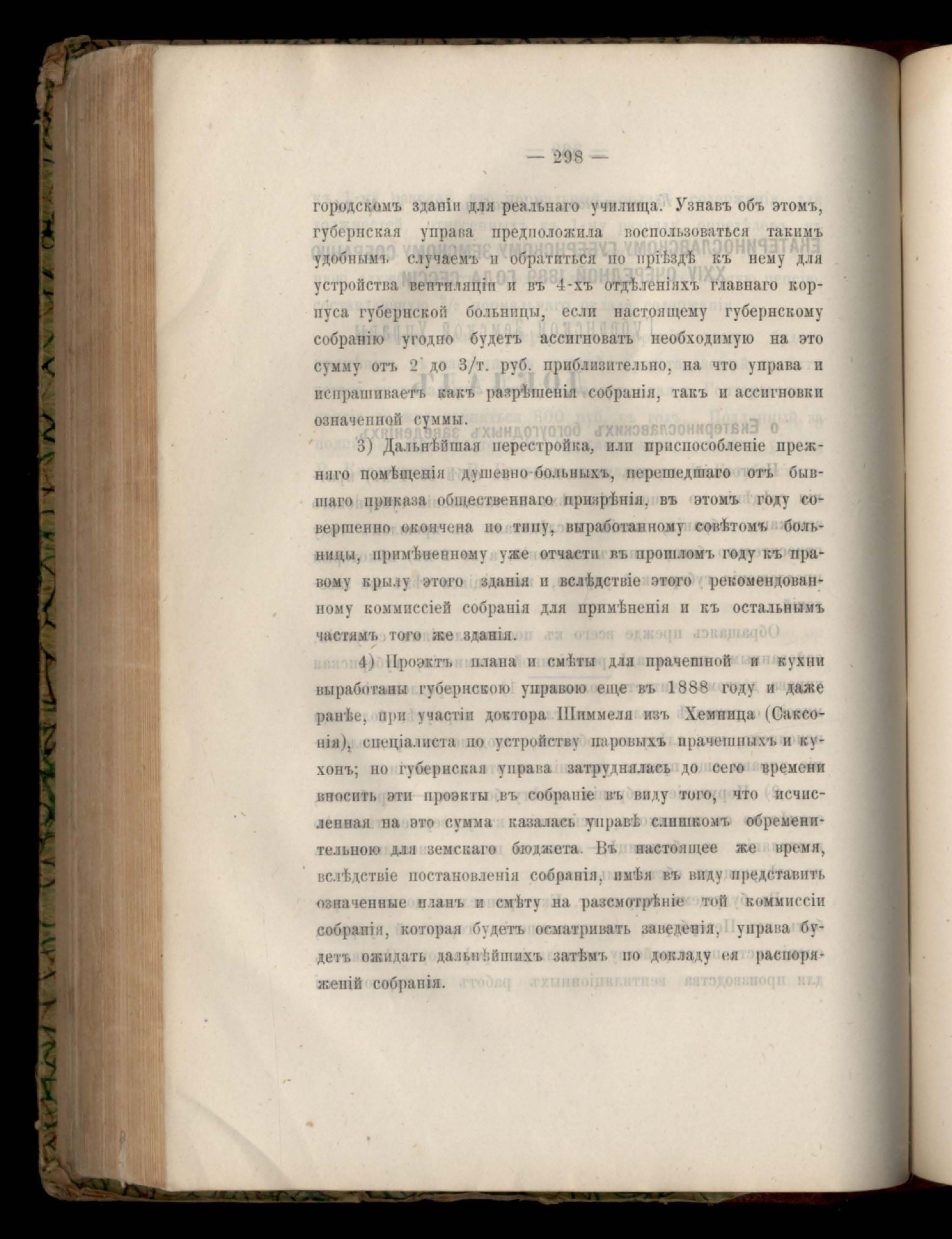 — 298 —

городскомъ зданіи для реальнаго училища. Узнавъ объ этомъ, губернская управа предположила воспользоваться такимъ удобнымъ случаемъ и обратиться по пріѣздѣ къ нему для устройства вентиляціи и въ 4-хъ отдѣленіяхъ главнаго корпуса губернской больницы, если настоящему губернскому собранію угодно будетъ ассигновать необходимую на это сумму отъ 2 до 3/т. руб. приблизительно, на что управа и испрашиваетъ какъ разрѣшенія собранія, такъ и ассигновки означенной суммы.

3) Дальнѣйшая перестройка, или приспособленіе прежняго помѣщенія душевно-больныхъ, перешедшаго отъ бывшаго приказа общественнаго призрѣнія, въ этомъ году совершенно окончена по типу, выработанному совѣтомъ больницы, примѣненному уже отчасти въ прошломъ году къ правому крылу этого зданія и вслѣдствіе этого рекомендованному коммиссіей собранія для примѣненія и къ остальнымъ частямъ того же зданія.

4) Проэктъ плана и смѣты для прачешной и кухни выработаны губернскою управою еще въ 1888 году и даже ранѣе, при участіи доктора Шиммеля изъ Хемница (Саксонія), спеціалиста по устройству паровыхъ прачешныхъ и кухонъ; но губернская управа затруднялась до сего времени вносить эти проэкты въ собраніе въ виду того, что исчисленная на это сумма казалась управѣ слишкомъ обременительною для земскаго бюджета. Въ настоящее же время, вслѣдствіе постановленія собранія, имѣя въ виду представить означенные планъ и смѣту на разсмотрѣніе той коммиссіи собранія, которая будетъ осматривать заведенія, управа будетъ ожидать дальнѣйшихъ затѣмъ по докладу ея распоряженій собранія.